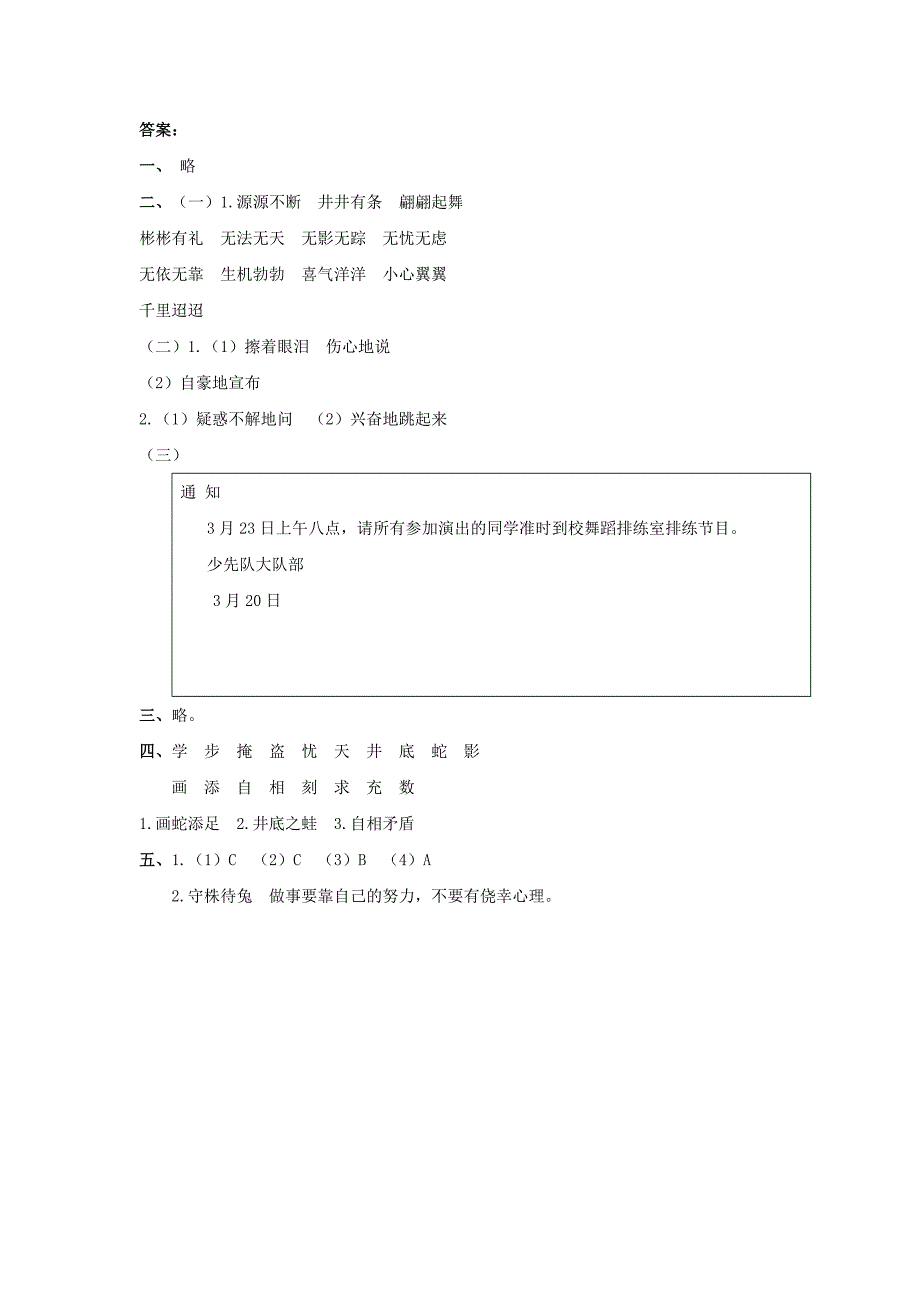 答案：

一、 略

二、（一）1.源源不断 井井有条 翩翩起舞

彬彬有礼 无法无天 无影无踪 无忧无虑

无依无靠 生机勃勃 喜气洋洋 小心翼翼

千里迢迢

（二）1.（1）擦着眼泪 伤心地说

（2）自豪地宣布

2.（1）疑惑不解地问 （2）兴奋地跳起来

（三）

通 知

3月23日上午八点，请所有参加演出的同学准时到校舞蹈排练室排练节目。

少先队大队部

3月20日

三、略。

四、学 步 掩 盗 忧 天 井 底 蛇 影

画 添 自 相 刻 求 充 数

1.画蛇添足 2.井底之蛙 3.自相矛盾

五、1.（1）C （2）C （3）B （4）A

2.守株待兔 做事要靠自己的努力，不要有侥幸心理。